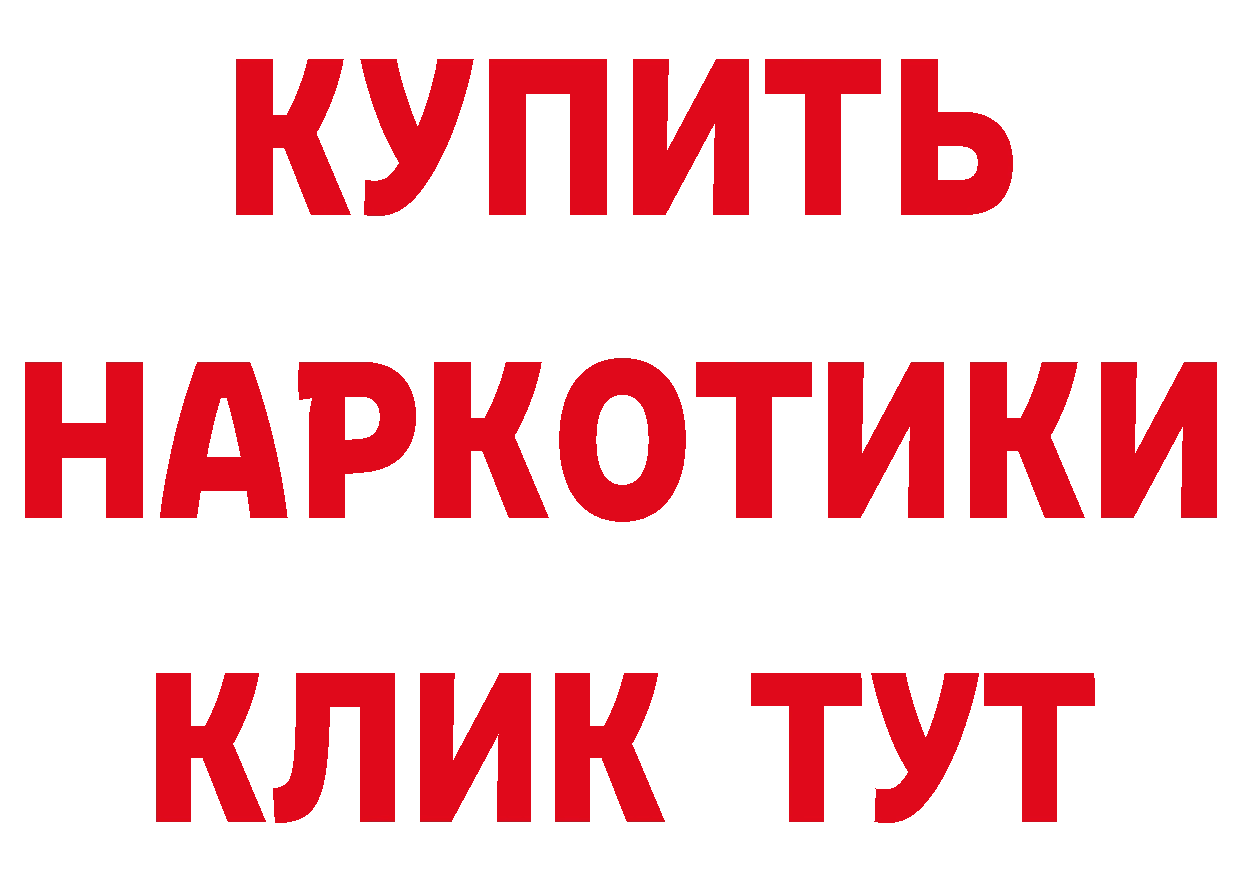 КУПИТЬ НАРКОТИКИ КЛИК ТУТ